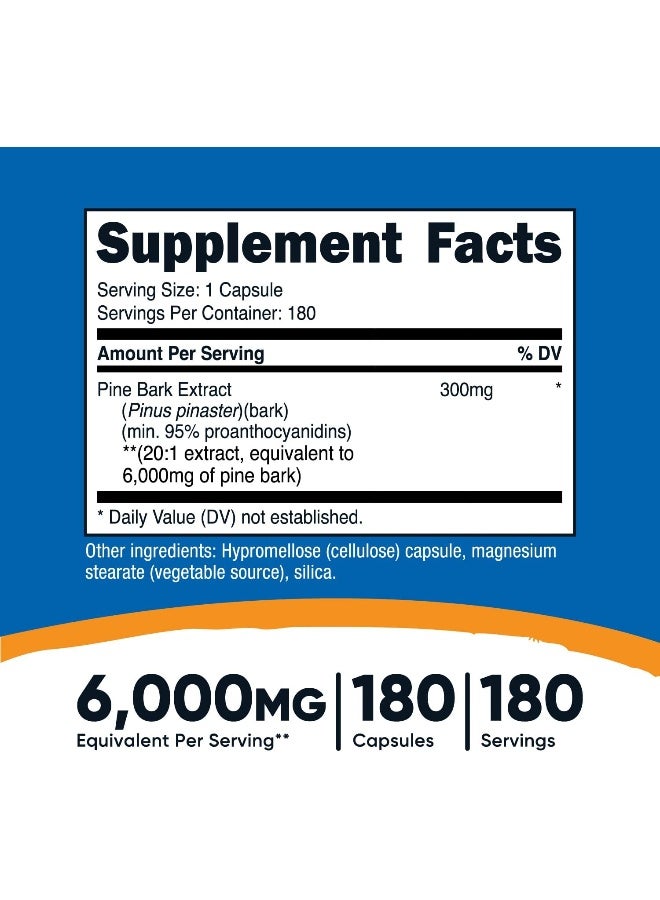 Supplement Facts

Serving Size: 1 Capsule
Servings Per Container: 180

| Amount Per Serving | | % DV |
|---|---|---|
| Pine Bark Extract (Pinus pinaster)(bark) (min. 95% proanthocyanidins) **(20:1 extract, equivalent to 6,000mg of pine bark) | 300mg | * |

* Daily Value (DV) not established.

Other ingredients: Hypromellose (cellulose) capsule, magnesium stearate (vegetable source), silica.

6,000MG
Equivalent Per Serving**

180
Capsules

180
Servings